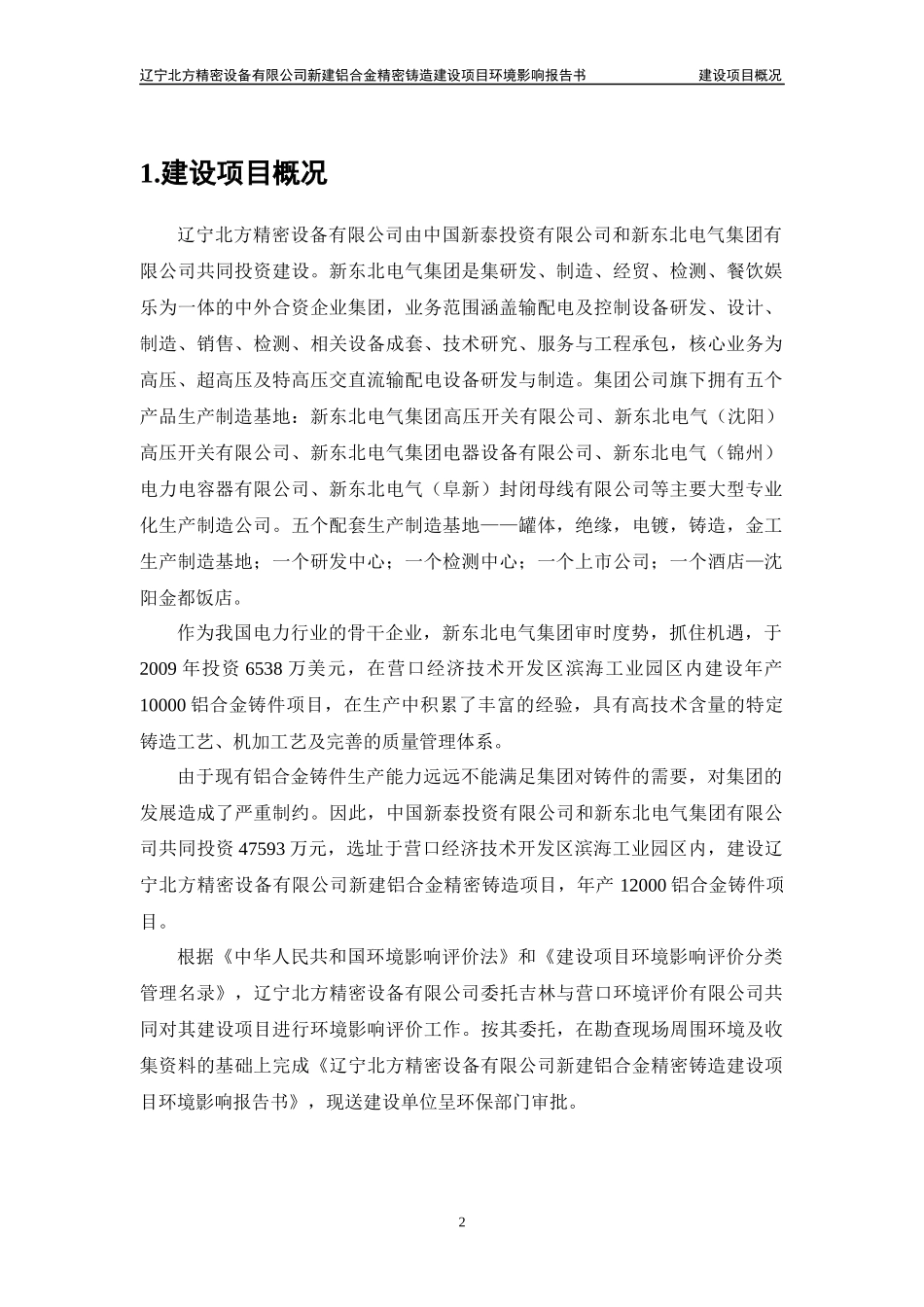 辽宁北方精密设备有限公司新建铝合金精密铸造建设项目环境影响报告书　　建设项目概况

1.建设项目概况

辽宁北方精密设备有限公司由中国新泰投资有限公司和新东北电气集团有限公司共同投资建设。新东北电气集团是集研发、制造、经贸、检测、餐饮娱乐为一体的中外合资企业集团，业务范围涵盖输配电及控制设备研发、设计、制造、销售、检测、相关设备成套、技术研究、服务与工程承包，核心业务为高压、超高压及特高压交直流输配电设备研发与制造。集团公司旗下拥有五个产品生产制造基地：新东北电气集团高压开关有限公司、新东北电气（沈阳）高压开关有限公司、新东北电气集团电器设备有限公司、新东北电气（锦州）电力电容器有限公司、新东北电气（阜新）封闭母线有限公司等主要大型专业化生产制造公司。五个配套生产制造基地——罐体，绝缘，电镀，铸造，金工生产制造基地；一个研发中心；一个检测中心；一个上市公司；一个酒店—沈阳金都饭店。

作为我国电力行业的骨干企业，新东北电气集团审时度势，抓住机遇，于2009年投资6538万美元，在营口经济技术开发区滨海工业园区内建设年产10000铝合金铸件项目，在生产中积累了丰富的经验，具有高技术含量的特定铸造工艺、机加工艺及完善的质量管理体系。

由于现有铝合金铸件生产能力远远不能满足集团对铸件的需要，对集团的发展造成了严重制约。因此，中国新泰投资有限公司和新东北电气集团有限公司共同投资47593万元，选址于营口经济技术开发区滨海工业园区内，建设辽宁北方精密设备有限公司新建铝合金精密铸造项目，年产12000铝合金铸件项目。

根据《中华人民共和国环境影响评价法》和《建设项目环境影响评价分类管理名录》，辽宁北方精密设备有限公司委托吉林与营口环境评价有限公司共同对其建设项目进行环境影响评价工作。按其委托，在勘查现场周围环境及收集资料的基础上完成《辽宁北方精密设备有限公司新建铝合金精密铸造建设项目环境影响报告书》，现送建设单位呈环保部门审批。

2